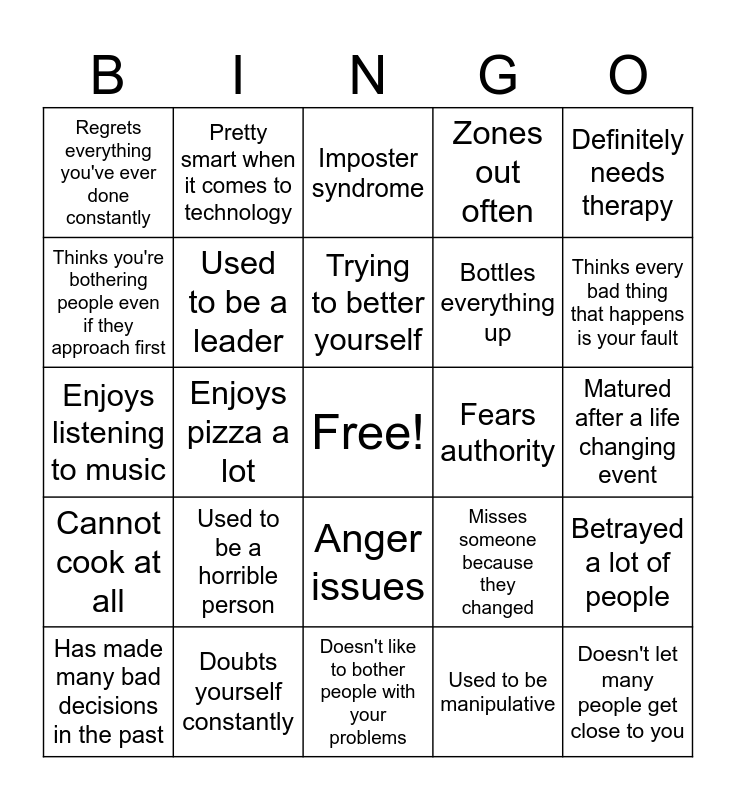 | B | I | N | G | O |
|---|---|---|---|---|
| Regrets everything you've ever done constantly | Pretty smart when it comes to technology | Imposter syndrome | Zones out often | Definitely needs therapy |
| Thinks you're bothering people even if they approach first | Used to be a leader | Trying to better yourself | Bottles everything up | Thinks every bad thing that happens is your fault |
| Enjoys listening to music | Enjoys pizza a lot | Free! | Fears authority | Matured after a life changing event |
| Cannot cook at all | Used to be a horrible person | Anger issues | Misses someone because they changed | Betrayed a lot of people |
| Has made many bad decisions in the past | Doubts yourself constantly | Doesn't like to bother people with your problems | Used to be manipulative | Doesn't let many people get close to you |